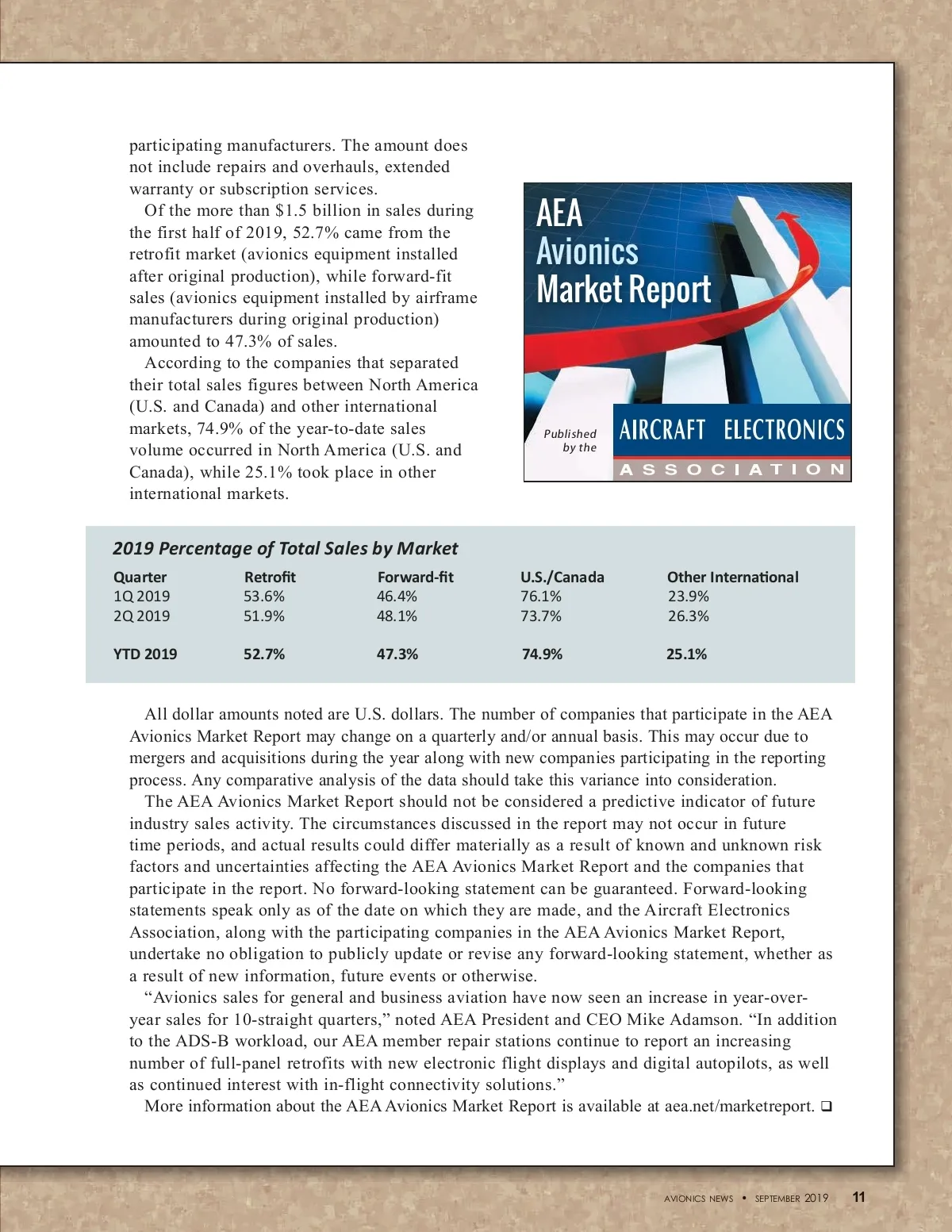 participating manufacturers. The amount does not include repairs and overhauls, extended warranty or subscription services.

Of the more than $1.5 billion in sales during the first half of 2019, 52.7% came from the retrofit market (avionics equipment installed after original production), while forward-fit sales (avionics equipment installed by airframe manufacturers during original production) amounted to 47.3% of sales.

According to the companies that separated their total sales figures between North America (U.S. and Canada) and other international markets, 74.9% of the year-to-date sales volume occurred in North America (U.S. and Canada), while 25.1% took place in other international markets.

AEA Avionics Market Report

Published by the

AIRCRAFT ELECTRONICS ASSOCIATION

2019 Percentage of Total Sales by Market

| Quarter | Retrofit | Forward-fit | U.S./Canada | Other International |
|---|---|---|---|---|
| 1Q 2019 | 53.6% | 46.4% | 76.1% | 23.9% |
| 2Q 2019 | 51.9% | 48.1% | 73.7% | 26.3% |
| YTD 2019 | 52.7% | 47.3% | 74.9% | 25.1% |

All dollar amounts noted are U.S. dollars. The number of companies that participate in the AEA Avionics Market Report may change on a quarterly and/or annual basis. This may occur due to mergers and acquisitions during the year along with new companies participating in the reporting process. Any comparative analysis of the data should take this variance into consideration.

The AEA Avionics Market Report should not be considered a predictive indicator of future industry sales activity. The circumstances discussed in the report may not occur in future time periods, and actual results could differ materially as a result of known and unknown risk factors and uncertainties affecting the AEA Avionics Market Report and the companies that participate in the report. No forward-looking statement can be guaranteed. Forward-looking statements speak only as of the date on which they are made, and the Aircraft Electronics Association, along with the participating companies in the AEA Avionics Market Report, undertake no obligation to publicly update or revise any forward-looking statement, whether as a result of new information, future events or otherwise.

“Avionics sales for general and business aviation have now seen an increase in year-over-year sales for 10-straight quarters,” noted AEA President and CEO Mike Adamson. “In addition to the ADS-B workload, our AEA member repair stations continue to report an increasing number of full-panel retrofits with new electronic flight displays and digital autopilots, as well as continued interest with in-flight connectivity solutions.”

More information about the AEA Avionics Market Report is available at aea.net/marketreport. ❑

AVIONICS NEWS • SEPTEMBER 2019 11